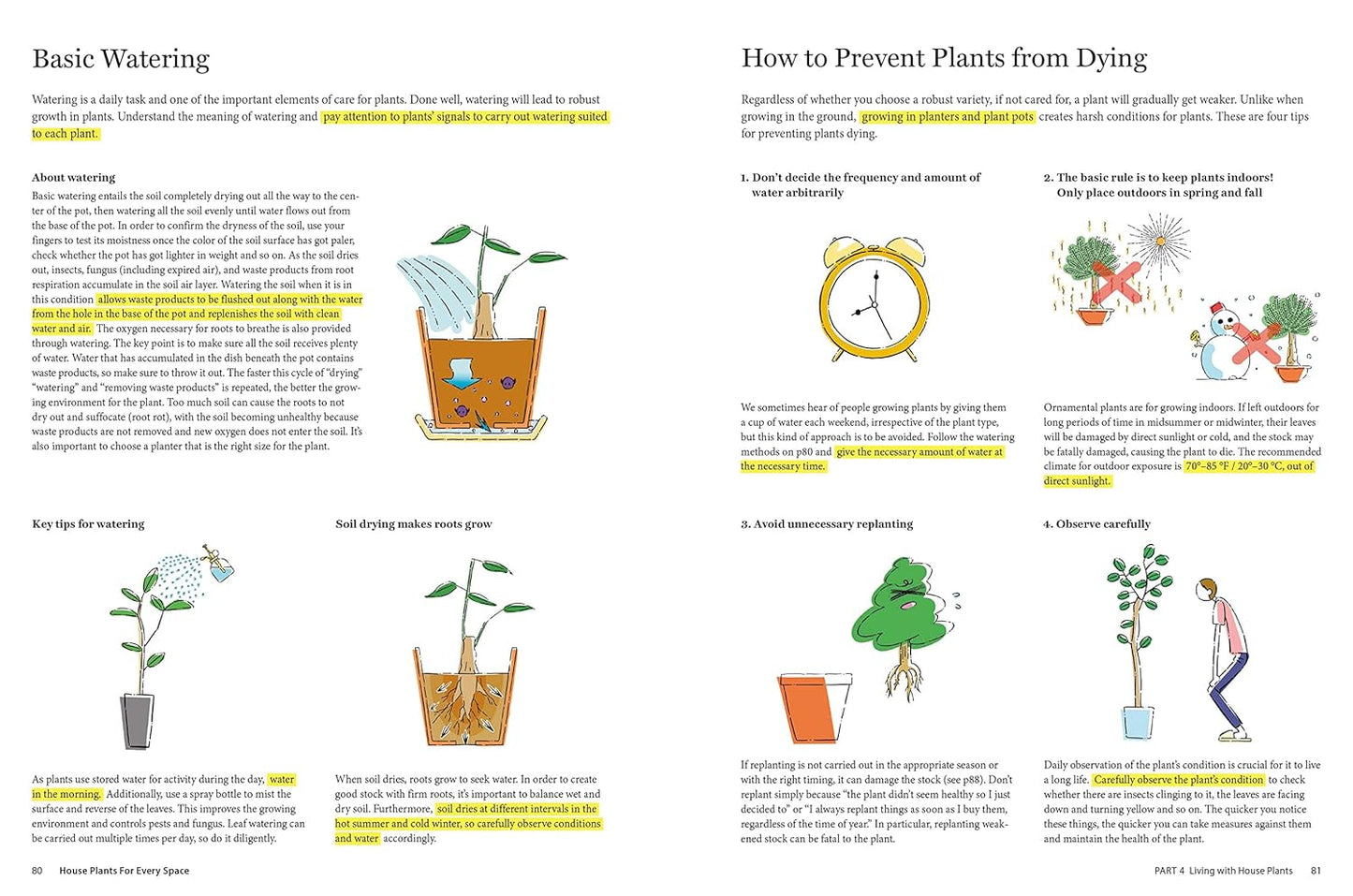 Basic Watering

Watering is a daily task and one of the important elements of care for plants. Done well, watering will lead to robust growth in plants. Understand the meaning of watering and pay attention to plants' signals to carry out watering suited to each plant.

About watering

Basic watering entails the soil completely drying out all the way to the center of the pot, then watering all the soil evenly until water flows out from the base of the pot. In order to confirm the dryness of the soil, use your fingers to test its moistness once the color of the soil surface has got paler, check whether the pot has got lighter in weight and so on. As the soil dries out, insects, fungus (including expired air), and waste products from root respiration accumulate in the soil air layer. Watering the soil when it is in this condition allows waste products to be flushed out along with the water from the hole in the base of the pot and replenishes the soil with clean water and air. The oxygen necessary for roots to breathe is also provided through watering. The key point is to make sure all the soil receives plenty of water. Water that has accumulated in the dish beneath the pot contains waste products, so make sure to throw it out. The faster this cycle of "drying" "watering" and "removing waste products" is repeated, the better the growing environment for the plant. Too much soil can cause the roots to not dry out and suffocate (root rot), with the soil becoming unhealthy because waste products are not removed and new oxygen does not enter the soil. It's also important to choose a planter that is the right size for the plant.

Key tips for watering

As plants use stored water for activity during the day, water in the morning. Additionally, use a spray bottle to mist the surface and reverse of the leaves. This improves the growing environment and controls pests and fungus. Leaf watering can be carried out multiple times per day, so do it diligently.

Soil drying makes roots grow

When soil dries, roots grow to seek water. In order to create good stock with firm roots, it's important to balance wet and dry soil. Furthermore, soil dries at different intervals in the hot summer and cold winter, so carefully observe conditions and water accordingly.

80 House Plants For Every Space

How to Prevent Plants from Dying

Regardless of whether you choose a robust variety, if not cared for, a plant will gradually get weaker. Unlike when growing in the ground, growing in planters and plant pots creates harsh conditions for plants. These are four tips for preventing plants dying.

1. Don't decide the frequency and amount of water arbitrarily

We sometimes hear of people growing plants by giving them a cup of water each weekend, irrespective of the plant type, but this kind of approach is to be avoided. Follow the watering methods on p80 and give the necessary amount of water at the necessary time.

2. The basic rule is to keep plants indoors! Only place outdoors in spring and fall

Ornamental plants are for growing indoors. If left outdoors for long periods of time in midsummer or midwinter, their leaves will be damaged by direct sunlight or cold, and the stock may be fatally damaged, causing the plant to die. The recommended climate for outdoor exposure is 70°–85 °F / 20°–30 °C, out of direct sunlight.

3. Avoid unnecessary replanting

If replanting is not carried out in the appropriate season or with the right timing, it can damage the stock (see p88). Don't replant simply because "the plant didn't seem healthy so I just decided to" or "I always replant things as soon as I buy them, regardless of the time of year." In particular, replanting weakened stock can be fatal to the plant.

4. Observe carefully

Daily observation of the plant's condition is crucial for it to live a long life. Carefully observe the plant's condition to check whether there are insects clinging to it, the leaves are facing down and turning yellow and so on. The quicker you notice these things, the quicker you can take measures against them and maintain the health of the plant.

PART 4 Living with House Plants 81